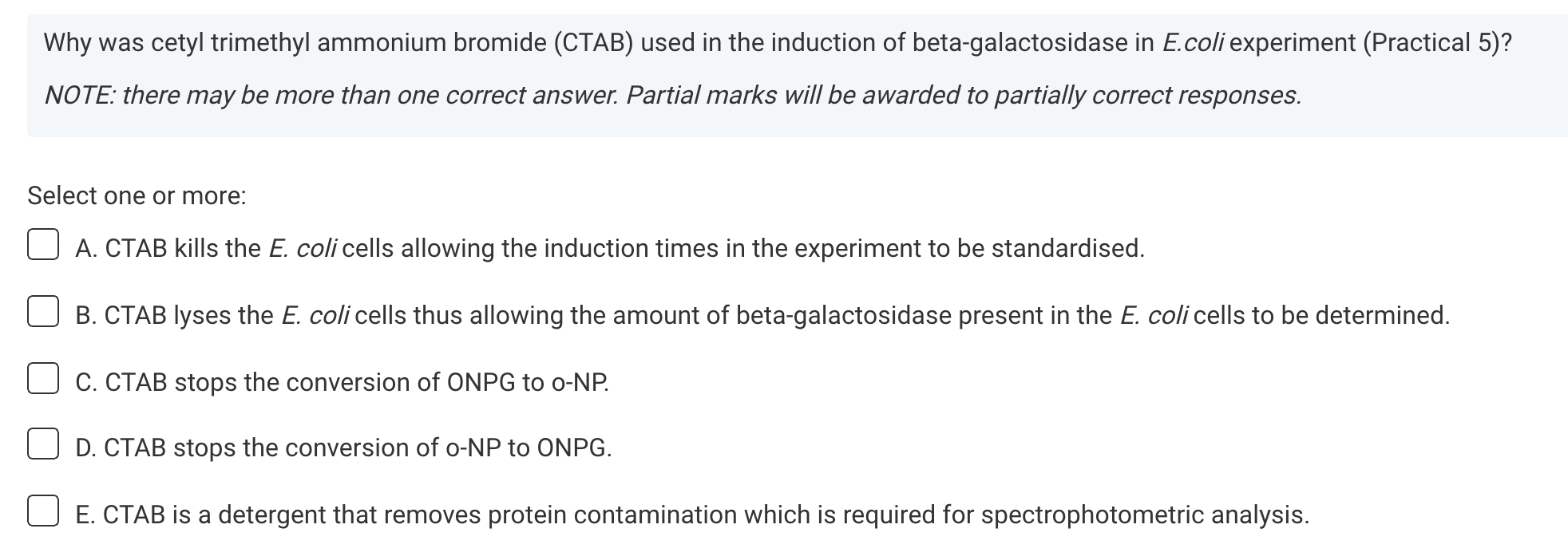 Why was cetyl trimethyl ammonium bromide (CTAB) used in the induction of beta-galactosidase in E.coli experiment (Practical 5)?

NOTE: there may be more than one correct answer. Partial marks will be awarded to partially correct responses.

Select one or more:

A. CTAB kills the E. coli cells allowing the induction times in the experiment to be standardised.

B. CTAB lyses the E. coli cells thus allowing the amount of beta-galactosidase present in the E. coli cells to be determined.

C. CTAB stops the conversion of ONPG to o-NP.

D. CTAB stops the conversion of o-NP to ONPG.

E. CTAB is a detergent that removes protein contamination which is required for spectrophotometric analysis.